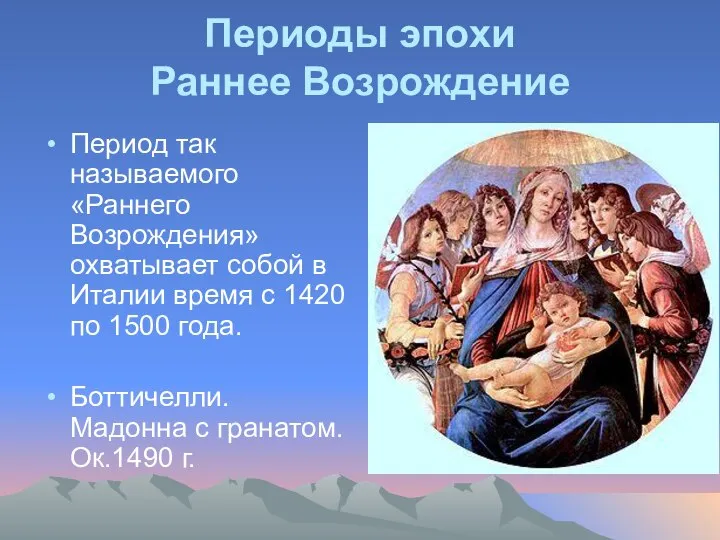 Периоды эпохи
Раннее Возрождение

• Период так называемого «Раннего Возрождения» охватывает собой в Италии время с 1420 по 1500 года.

• Боттичелли. Мадонна с гранатом. Ок.1490 г.